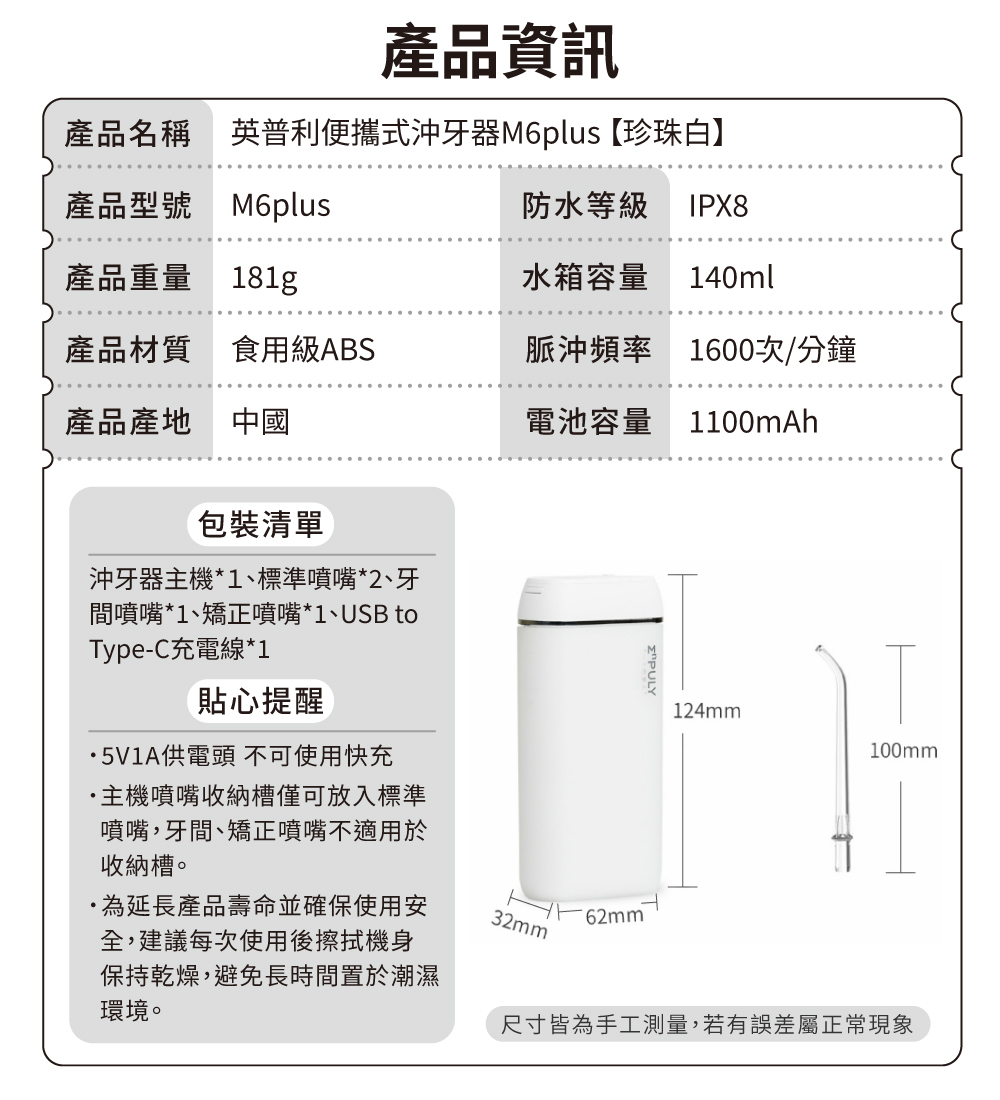 產品資訊

| 產品名稱 | 英普利便攜式沖牙器M6plus【珍珠白】 | | |
|---|---|---|---|
| 產品型號 | M6plus | 防水等級 | IPX8 |
| 產品重量 | 181g | 水箱容量 | 140ml |
| 產品材質 | 食用級ABS | 脈沖頻率 | 1600次/分鐘 |
| 產品產地 | 中國 | 電池容量 | 1100mAh |

包裝清單

沖牙器主機*1、標準噴嘴*2、牙間噴嘴*1、矯正噴嘴*1、USB to Type-C充電線*1

貼心提醒

・5V1A供電頭 不可使用快充

・主機噴嘴收納槽僅可放入標準噴嘴，牙間、矯正噴嘴不適用於收納槽。

・為延長產品壽命並確保使用安全，建議每次使用後擦拭機身保持乾燥，避免長時間置於潮濕環境。

ENPULY

124mm

100mm

32mm

62mm

尺寸皆為手工測量，若有誤差屬正常現象